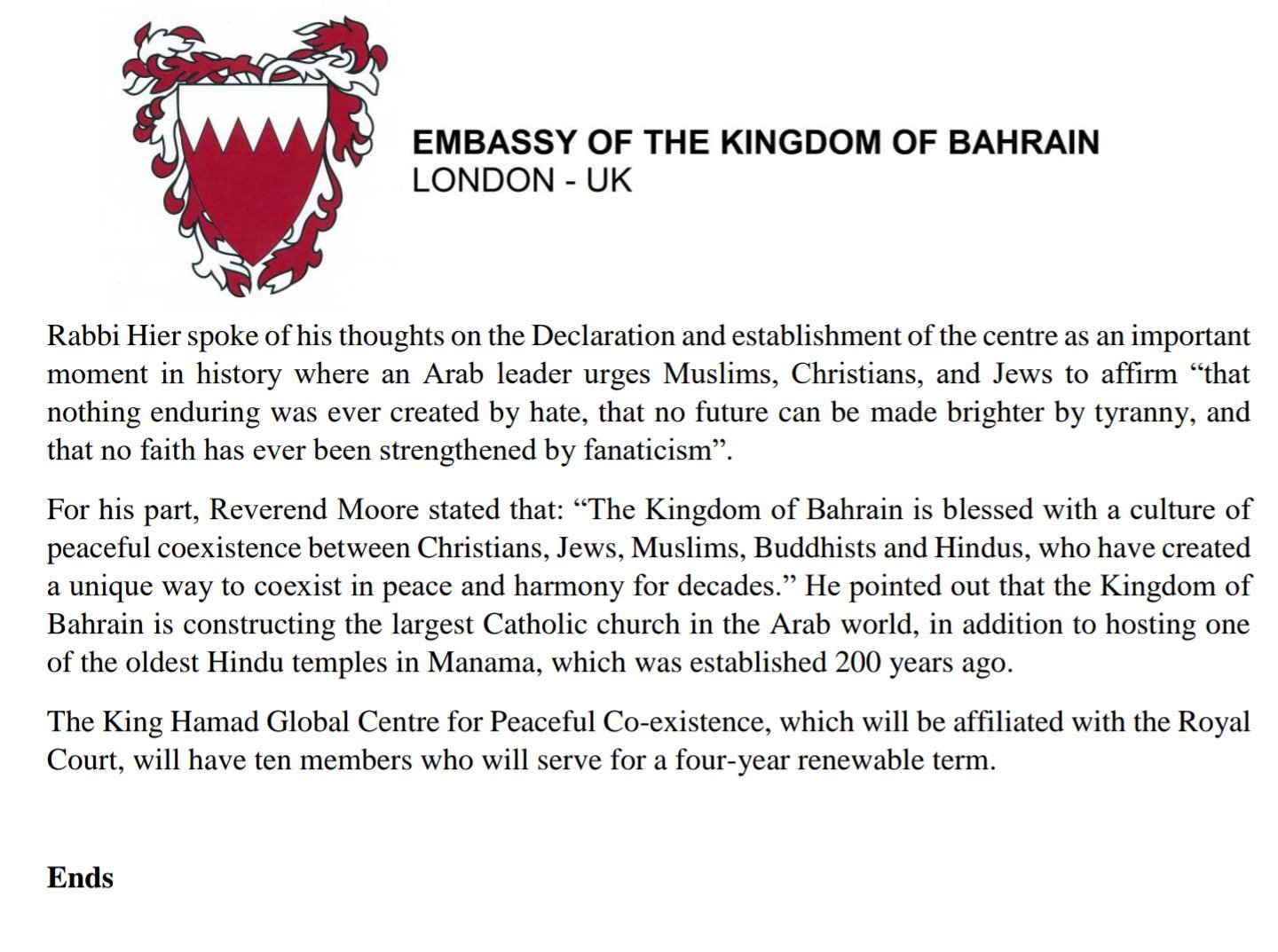 EMBASSY OF THE KINGDOM OF BAHRAIN
LONDON - UK

Rabbi Hier spoke of his thoughts on the Declaration and establishment of the centre as an important moment in history where an Arab leader urges Muslims, Christians, and Jews to affirm “that nothing enduring was ever created by hate, that no future can be made brighter by tyranny, and that no faith has ever been strengthened by fanaticism”.

For his part, Reverend Moore stated that: “The Kingdom of Bahrain is blessed with a culture of peaceful coexistence between Christians, Jews, Muslims, Buddhists and Hindus, who have created a unique way to coexist in peace and harmony for decades.” He pointed out that the Kingdom of Bahrain is constructing the largest Catholic church in the Arab world, in addition to hosting one of the oldest Hindu temples in Manama, which was established 200 years ago.

The King Hamad Global Centre for Peaceful Co-existence, which will be affiliated with the Royal Court, will have ten members who will serve for a four-year renewable term.

Ends